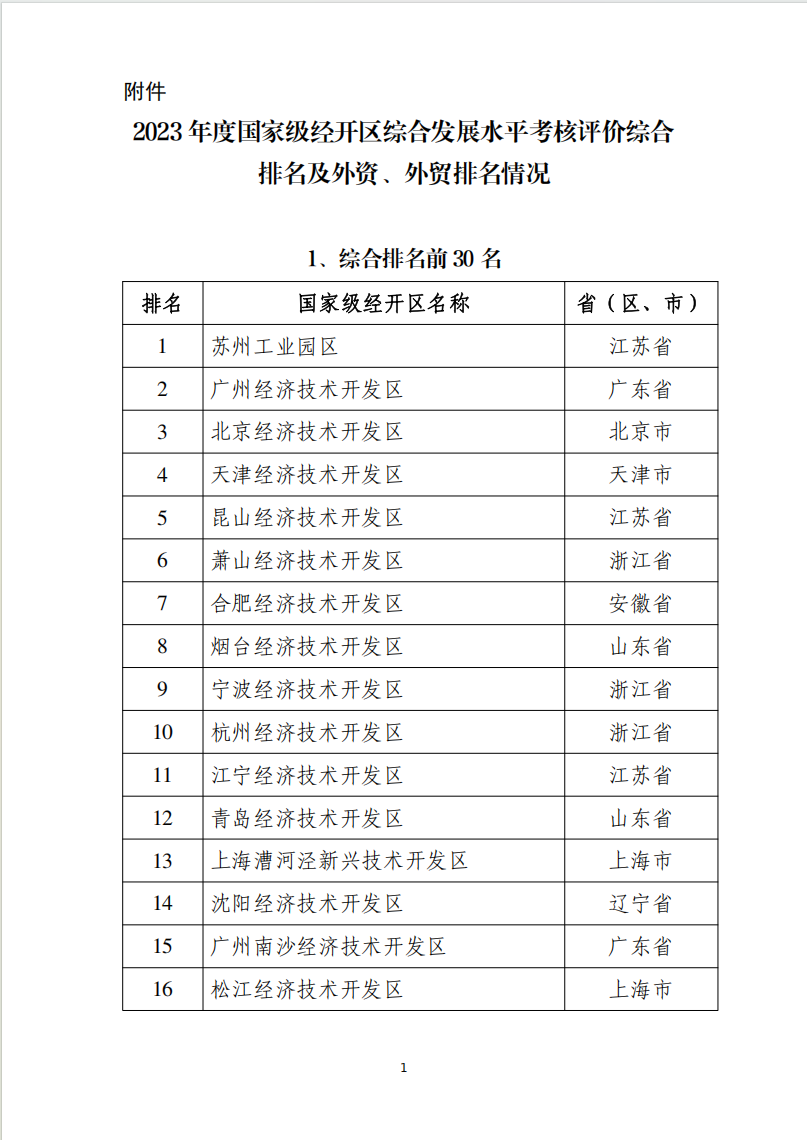 附件

2023 年度国家级经开区综合发展水平考核评价综合排名及外资、外贸排名情况

1、综合排名前 30 名

| 排名 | 国家级经开区名称 | 省（区、市） |
|---|---|---|
| 1 | 苏州工业园区 | 江苏省 |
| 2 | 广州经济技术开发区 | 广东省 |
| 3 | 北京经济技术开发区 | 北京市 |
| 4 | 天津经济技术开发区 | 天津市 |
| 5 | 昆山经济技术开发区 | 江苏省 |
| 6 | 萧山经济技术开发区 | 浙江省 |
| 7 | 合肥经济技术开发区 | 安徽省 |
| 8 | 烟台经济技术开发区 | 山东省 |
| 9 | 宁波经济技术开发区 | 浙江省 |
| 10 | 杭州经济技术开发区 | 浙江省 |
| 11 | 江宁经济技术开发区 | 江苏省 |
| 12 | 青岛经济技术开发区 | 山东省 |
| 13 | 上海漕河泾新兴技术开发区 | 上海市 |
| 14 | 沈阳经济技术开发区 | 辽宁省 |
| 15 | 广州南沙经济技术开发区 | 广东省 |
| 16 | 松江经济技术开发区 | 上海市 |

1